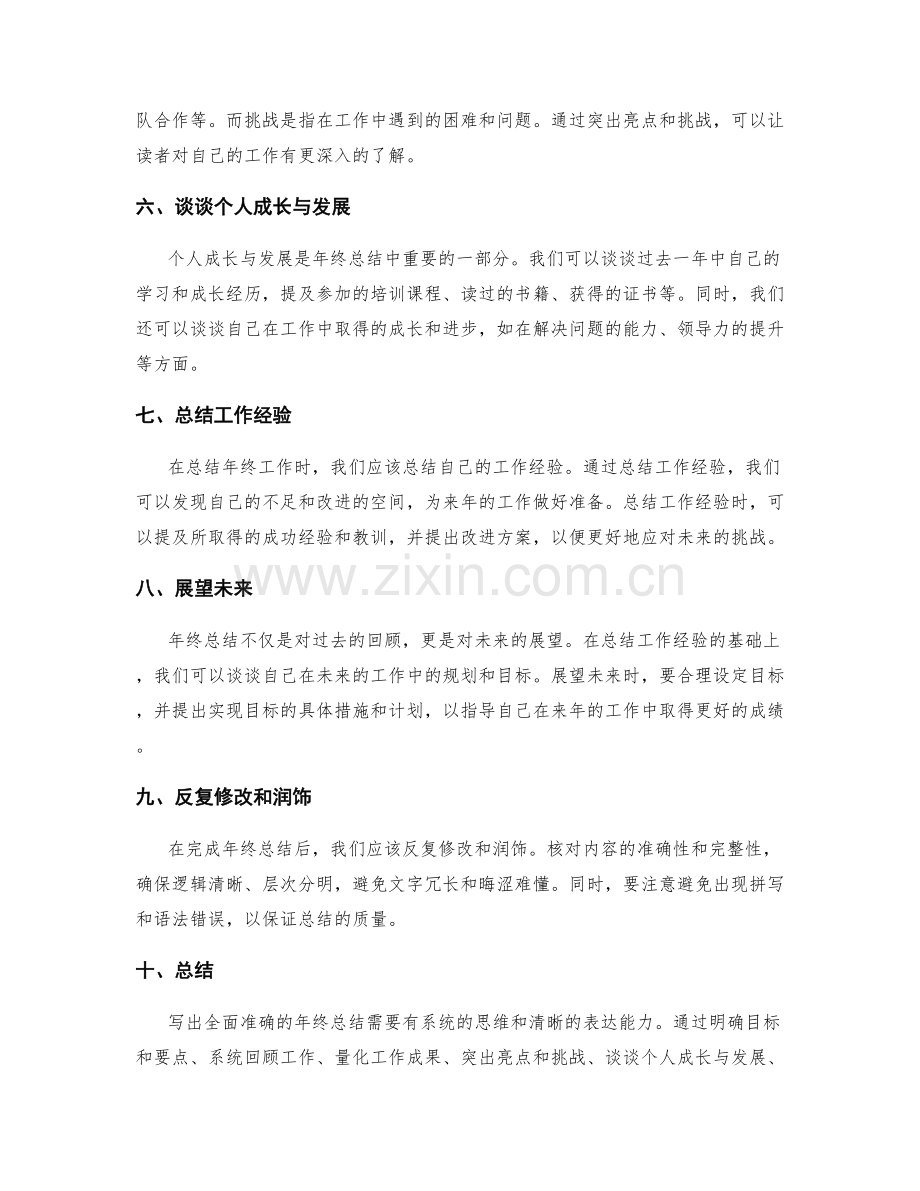 队合作等。而挑战是指在工作中遇到的困难和问题。通过突出亮点和挑战，可以让读者对自己的工作有更深入的了解。

六、谈谈个人成长与发展

个人成长与发展是年终总结中重要的一部分。我们可以谈谈过去一年中自己的学习和成长经历，提及参加的培训课程、读过的书籍、获得的证书等。同时，我们还可以谈谈自己在工作中取得的成长和进步，如在解决问题的能力、领导力的提升等方面。

七、总结工作经验

在总结年终工作时，我们应该总结自己的工作经验。通过总结工作经验，我们可以发现自己的不足和改进的空间，为来年的工作做好准备。总结工作经验时，可以提及所取得的成功经验和教训，并提出改进方案，以便更好地应对未来的挑战。

八、展望未来

年终总结不仅是对过去的回顾，更是对未来的展望。在总结工作经验的基础上，我们可以谈谈自己在未来的工作中的规划和目标。展望未来时，要合理设定目标，并提出实现目标的具体措施和计划，以指导自己在来年的工作中取得更好的成绩。

九、反复修改和润饰

在完成年终总结后，我们应该反复修改和润饰。核对内容的准确性和完整性，确保逻辑清晰、层次分明，避免文字冗长和晦涩难懂。同时，要注意避免出现拼写和语法错误，以保证总结的质量。

十、总结

写出全面准确的年终总结需要有系统的思维和清晰的表达能力。通过明确目标和要点、系统回顾工作、量化工作成果、突出亮点和挑战、谈谈个人成长与发展、

www.zixin.com.cn